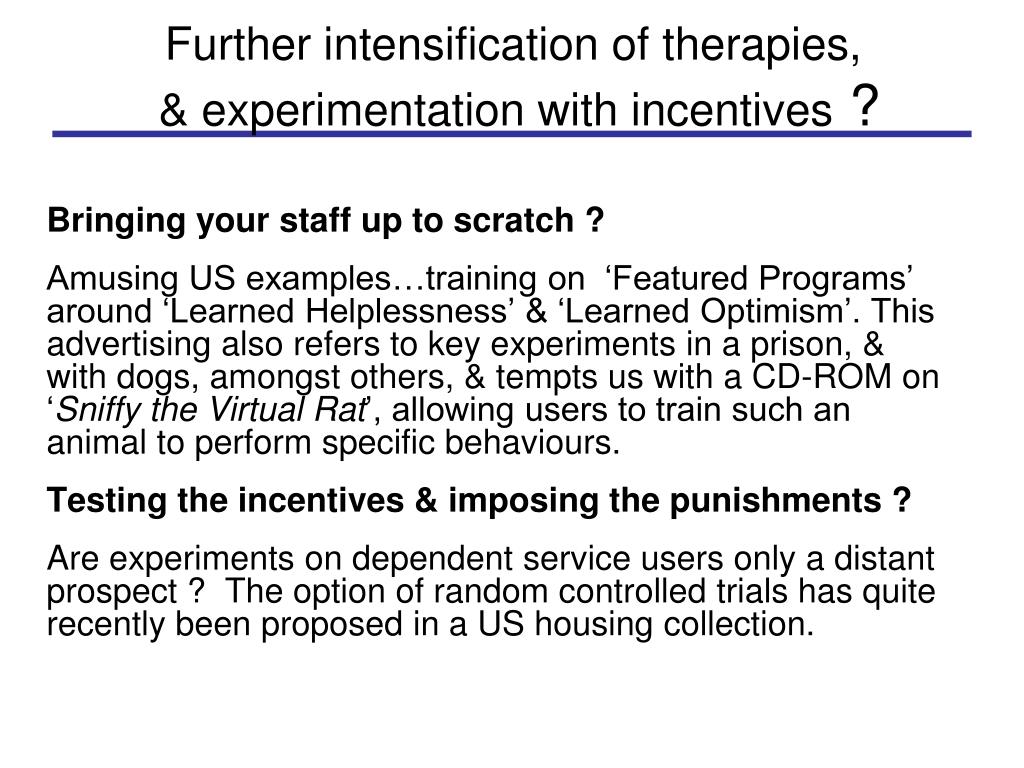 Further intensification of therapies,
& experimentation with incentives ?

Bringing your staff up to scratch ?

Amusing US examples…training on ‘Featured Programs’ around ‘Learned Helplessness’ & ‘Learned Optimism’. This advertising also refers to key experiments in a prison, & with dogs, amongst others, & tempts us with a CD-ROM on ‘Sniffy the Virtual Rat’, allowing users to train such an animal to perform specific behaviours.

Testing the incentives & imposing the punishments ?

Are experiments on dependent service users only a distant prospect ? The option of random controlled trials has quite recently been proposed in a US housing collection.